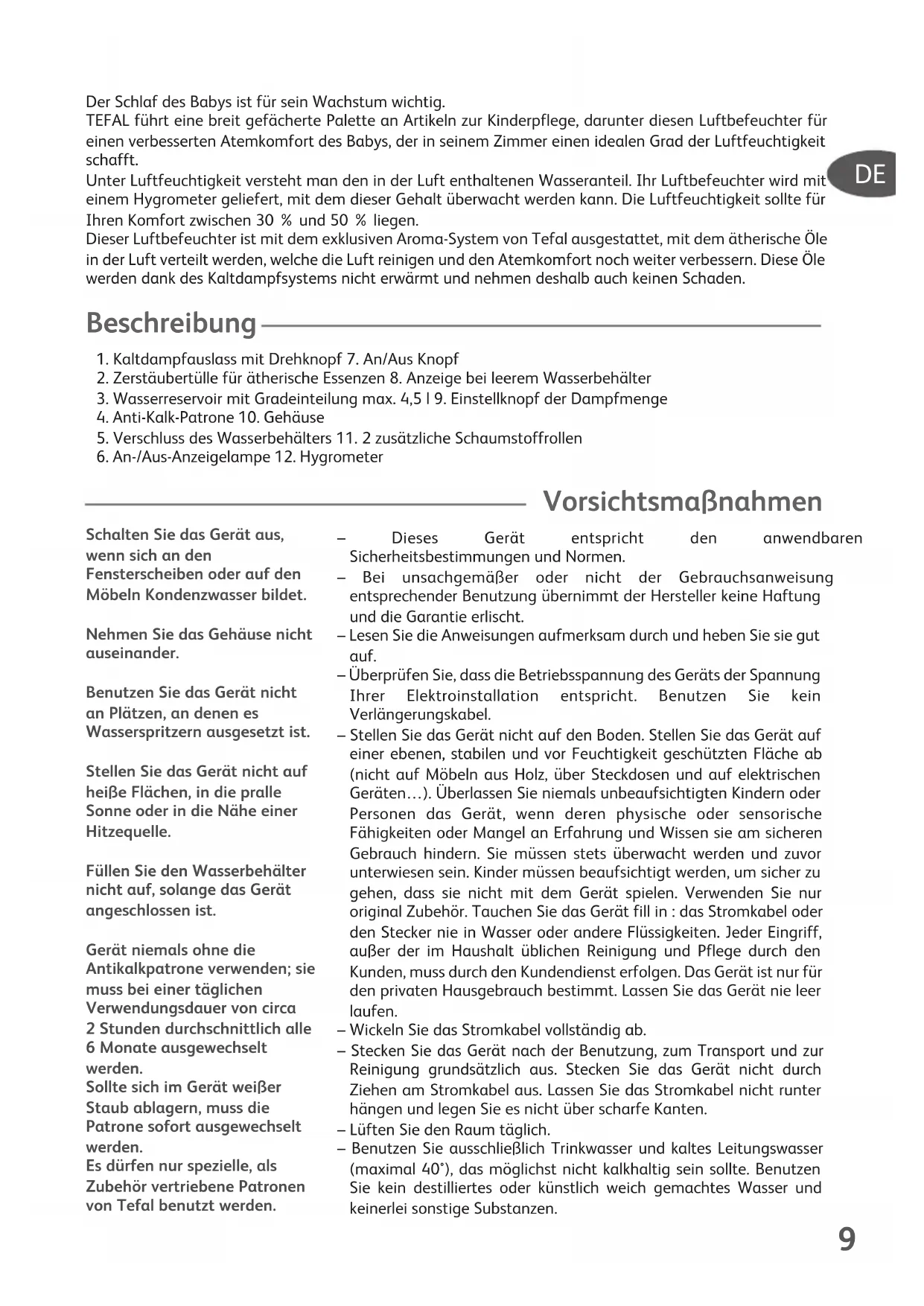 Der Schlaf des Babys ist für sein Wachstum wichtig.
TEFAL führt eine breit gefächerte Palette an Artikeln zur Kinderpflege, darunter diesen Luftbefeuchter für einen verbesserten Atemkomfort des Babys, der in seinem Zimmer einen idealen Grad der Luftfeuchtigkeit schafft.
Unter Luftfeuchtigkeit versteht man den in der Luft enthaltenen Wasseranteil. Ihr Luftbefeuchter wird mit einem Hygrometer geliefert, mit dem dieser Gehalt überwacht werden kann. Die Luftfeuchtigkeit sollte für Ihren Komfort zwischen 30 % und 50 % liegen.
Dieser Luftbefeuchter ist mit dem exklusiven Aroma-System von Tefal ausgestattet, mit dem ätherische Öle in der Luft verteilt werden, welche die Luft reinigen und den Atemkomfort noch weiter verbessern. Diese Öle werden dank des Kaltdampfsystems nicht erwärmt und nehmen deshalb auch keinen Schaden.

DE

Beschreibung

1. Kaltdampfauslass mit Drehknopf 7. An/Aus Knopf
2. Zerstäubertülle für ätherische Essenzen 8. Anzeige bei leerem Wasserbehälter
3. Wasserreservoir mit Gradeinteilung max. 4,5 l 9. Einstellknopf der Dampfmenge
4. Anti-Kalk-Patrone 10. Gehäuse
5. Verschluss des Wasserbehälters 11. 2 zusätzliche Schaumstoffrollen
6. An-/Aus-Anzeigelampe 12. Hygrometer

Vorsichtsmaßnahmen

Schalten Sie das Gerät aus, wenn sich an den Fensterscheiben oder auf den Möbeln Kondenzwasser bildet.

Nehmen Sie das Gehäuse nicht auseinander.

Benutzen Sie das Gerät nicht an Plätzen, an denen es Wasserspritzern ausgesetzt ist.

Stellen Sie das Gerät nicht auf heiße Flächen, in die pralle Sonne oder in die Nähe einer Hitzequelle.

Füllen Sie den Wasserbehälter nicht auf, solange das Gerät angeschlossen ist.

Gerät niemals ohne die Antikalkpatrone verwenden; sie muss bei einer täglichen Verwendungsdauer von circa 2 Stunden durchschnittlich alle 6 Monate ausgewechselt werden.
Sollte sich im Gerät weißer Staub ablagern, muss die Patrone sofort ausgewechselt werden.
Es dürfen nur spezielle, als Zubehör vertriebene Patronen von Tefal benutzt werden.

– Dieses Gerät entspricht den anwendbaren Sicherheitsbestimmungen und Normen.
– Bei unsachgemäßer oder nicht der Gebrauchsanweisung entsprechender Benutzung übernimmt der Hersteller keine Haftung und die Garantie erlischt.
– Lesen Sie die Anweisungen aufmerksam durch und heben Sie sie gut auf.
– Überprüfen Sie, dass die Betriebsspannung des Geräts der Spannung Ihrer Elektroinstallation entspricht. Benutzen Sie kein Verlängerungskabel.
– Stellen Sie das Gerät nicht auf den Boden. Stellen Sie das Gerät auf einer ebenen, stabilen und vor Feuchtigkeit geschützten Fläche ab (nicht auf Möbeln aus Holz, über Steckdosen und auf elektrischen Geräten…). Überlassen Sie niemals unbeaufsichtigten Kindern oder Personen das Gerät, wenn deren physische oder sensorische Fähigkeiten oder Mangel an Erfahrung und Wissen sie am sicheren Gebrauch hindern. Sie müssen stets überwacht werden und zuvor unterwiesen sein. Kinder müssen beaufsichtigt werden, um sicher zu gehen, dass sie nicht mit dem Gerät spielen. Verwenden Sie nur original Zubehör. Tauchen Sie das Gerät fill in : das Stromkabel oder den Stecker nie in Wasser oder andere Flüssigkeiten. Jeder Eingriff, außer der im Haushalt üblichen Reinigung und Pflege durch den Kunden, muss durch den Kundendienst erfolgen. Das Gerät ist nur für den privaten Hausgebrauch bestimmt. Lassen Sie das Gerät nie leer laufen.
– Wickeln Sie das Stromkabel vollständig ab.
– Stecken Sie das Gerät nach der Benutzung, zum Transport und zur Reinigung grundsätzlich aus. Stecken Sie das Gerät nicht durch Ziehen am Stromkabel aus. Lassen Sie das Stromkabel nicht runter hängen und legen Sie es nicht über scharfe Kanten.
– Lüften Sie den Raum täglich.
– Benutzen Sie ausschließlich Trinkwasser und kaltes Leitungswasser (maximal 40°), das möglichst nicht kalkhaltig sein sollte. Benutzen Sie kein destilliertes oder künstlich weich gemachtes Wasser und keinerlei sonstige Substanzen.

9